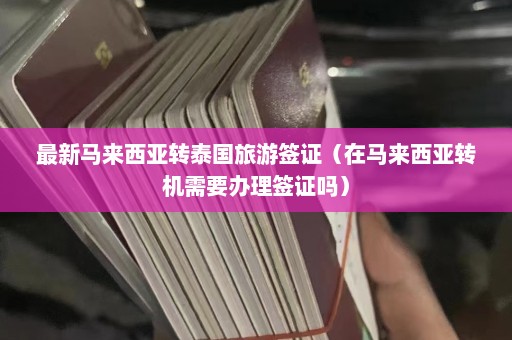 最新马来西亚转泰国旅游签证（在马来西亚转机需要办理签证吗）